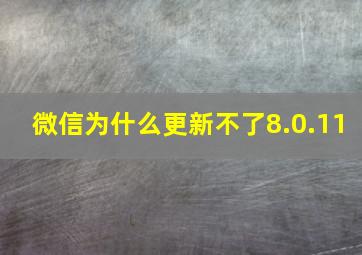 微信为什么更新不了8.0.11